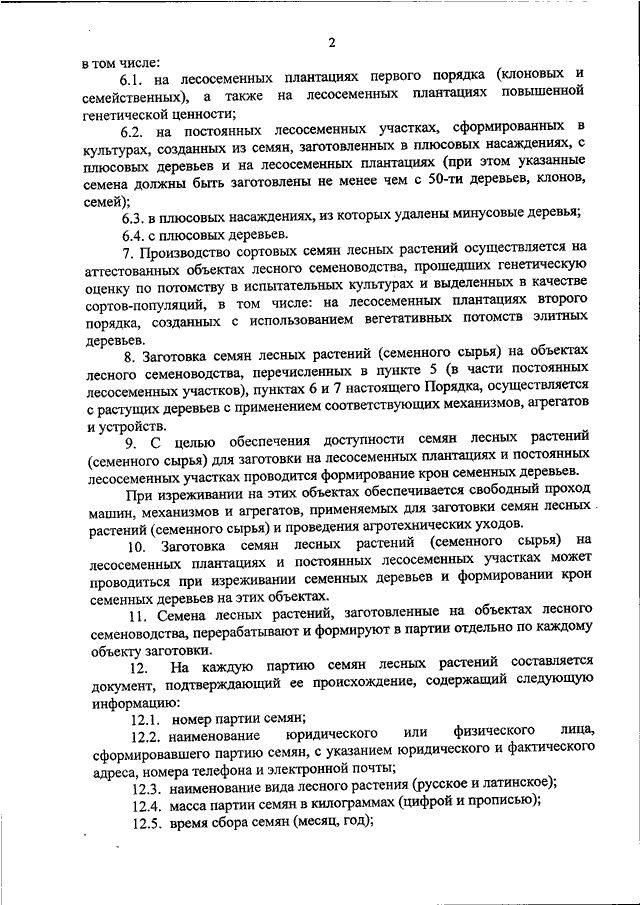 2

в том числе:

6.1. на лесосеменных плантациях первого порядка (клоновых и семейственных), а также на лесосеменных плантациях повышенной генетической ценности;

6.2. на постоянных лесосеменных участках, сформированных в культурах, созданных из семян, заготовленных в плюсовых насаждениях, с плюсовых деревьев и на лесосеменных плантациях (при этом указанные семена должны быть заготовлены не менее чем с 50-ти деревьев, клонов, семей);

6.3. в плюсовых насаждениях, из которых удалены минусовые деревья;

6.4. с плюсовых деревьев.

7. Производство сортовых семян лесных растений осуществляется на аттестованных объектах лесного семеноводства, прошедших генетическую оценку по потомству в испытательных культурах и выделенных в качестве сортов-популяций, в том числе: на лесосеменных плантациях второго порядка, созданных с использованием вегетативных потомств элитных деревьев.

8. Заготовка семян лесных растений (семенного сырья) на объектах лесного семеноводства, перечисленных в пункте 5 (в части постоянных лесосеменных участков), пунктах 6 и 7 настоящего Порядка, осуществляется с растущих деревьев с применением соответствующих механизмов, агрегатов и устройств.

9. С целью обеспечения доступности семян лесных растений (семенного сырья) для заготовки на лесосеменных плантациях и постоянных лесосеменных участках проводится формирование крон семенных деревьев.

При изреживании на этих объектах обеспечивается свободный проход машин, механизмов и агрегатов, применяемых для заготовки семян лесных растений (семенного сырья) и проведения агротехнических уходов.

10. Заготовка семян лесных растений (семенного сырья) на лесосеменных плантациях и постоянных лесосеменных участках может проводиться при изреживании семенных деревьев и формировании крон семенных деревьев на этих объектах.

11. Семена лесных растений, заготовленные на объектах лесного семеноводства, перерабатывают и формируют в партии отдельно по каждому объекту заготовки.

12. На каждую партию семян лесных растений составляется документ, подтверждающий ее происхождение, содержащий следующую информацию:

12.1. номер партии семян;

12.2. наименование юридического или физического лица, сформировавшего партию семян, с указанием юридического и фактического адреса, номера телефона и электронной почты;

12.3. наименование вида лесного растения (русское и латинское);

12.4. масса партии семян в килограммах (цифрой и прописью);

12.5. время сбора семян (месяц, год);